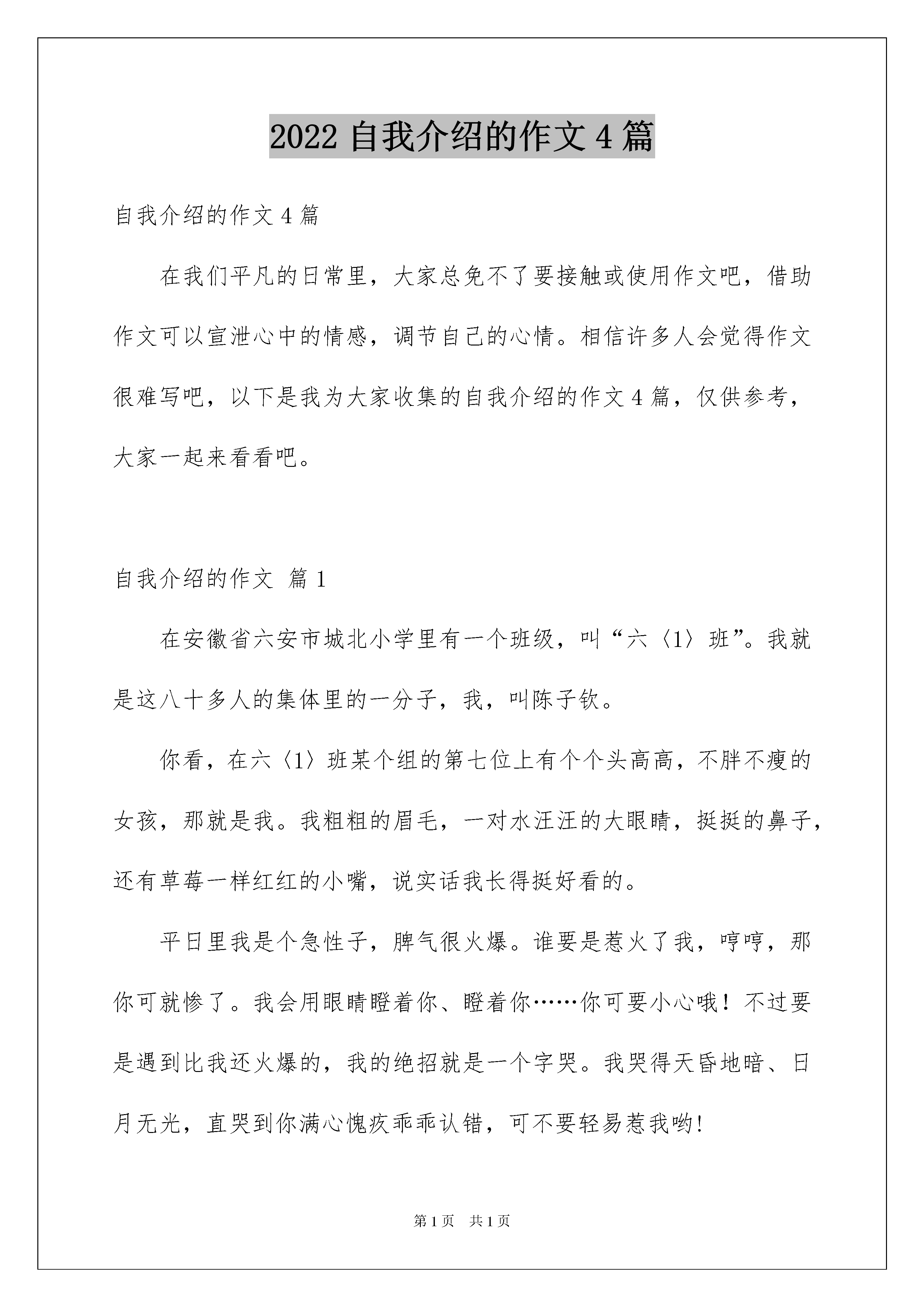 2022 自我介绍的作文 4 篇

自我介绍的作文 4 篇

在我们平凡的日常里，大家总免不了要接触或使用作文吧，借助作文可以宣泄心中的情感，调节自己的心情。相信许多人会觉得作文很难写吧，以下是我为大家收集的自我介绍的作文 4 篇，仅供参考，大家一起来看看吧。

自我介绍的作文 篇 1

在安徽省六安市城北小学里有一个班级，叫“六〈1〉班”。我就是这八十多人的集体里的一分子，我，叫陈子钦。

你看，在六〈1〉班某个组的第七位上有个个头高高，不胖不瘦的女孩，那就是我。我粗粗的眉毛，一对水汪汪的大眼睛，挺挺的鼻子，还有草莓一样红红的小嘴，说实话我长得挺好看的。

平日里我是个急性子，脾气很火爆。谁要是惹火了我，哼哼，那你可就惨了。我会用眼睛瞪着你、瞪着你……你可要小心哦！不过要是遇到比我还火爆的，我的绝招就是一个字哭。我哭得天昏地暗、日月无光，直哭到你满心愧疚乖乖认错，可不要轻易惹我哟!

第 1 页 共 1 页